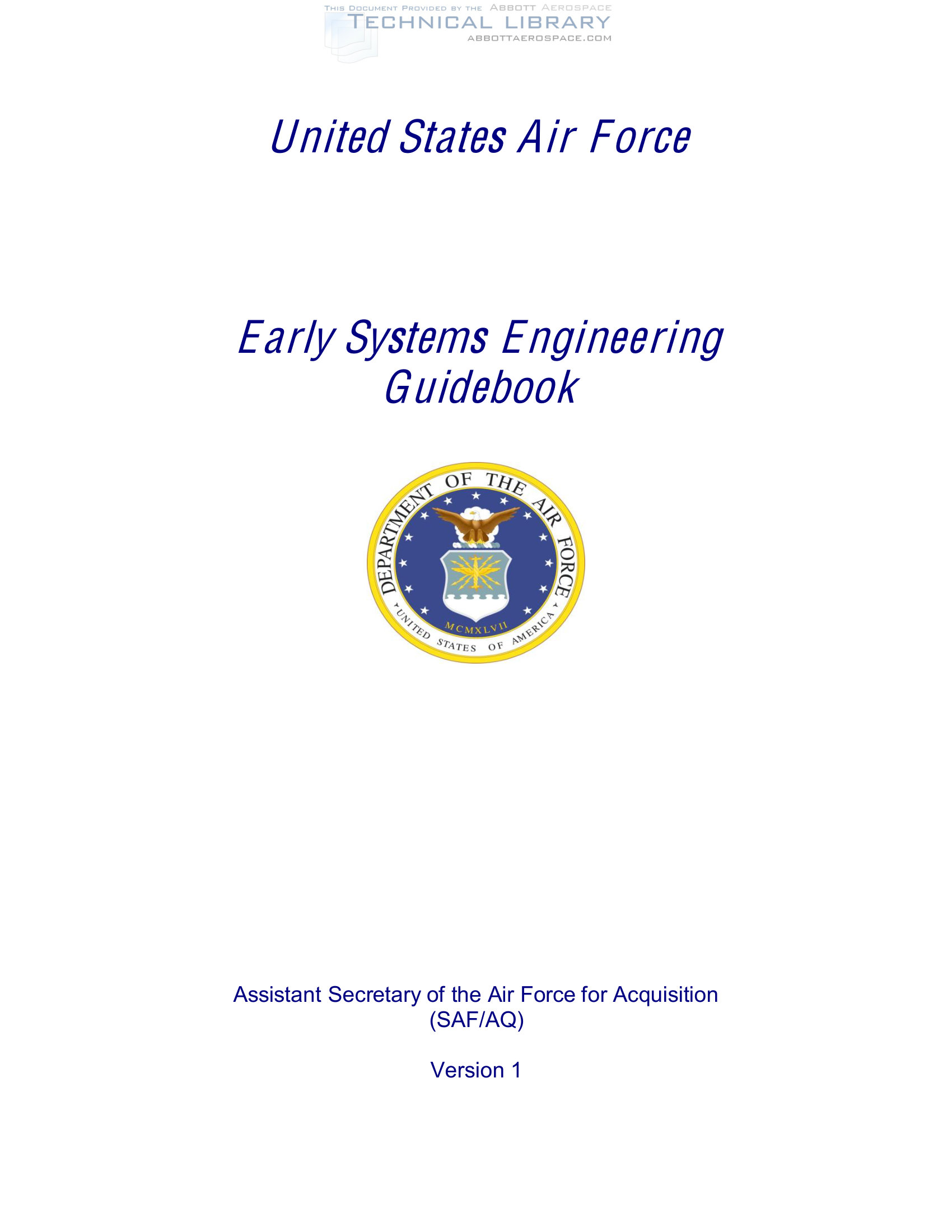 THIS DOCUMENT PROVIDED BY THE ABBOTT AEROSPACE
TECHNICAL LIBRARY
ABBOTTAEROSPACE.COM

United States Air Force

Early Systems Engineering Guidebook

DEPARTMENT OF THE AIR FORCE
MCMXLVII
UNITED STATES OF AMERICA

Assistant Secretary of the Air Force for Acquisition (SAF/AQ)

Version 1